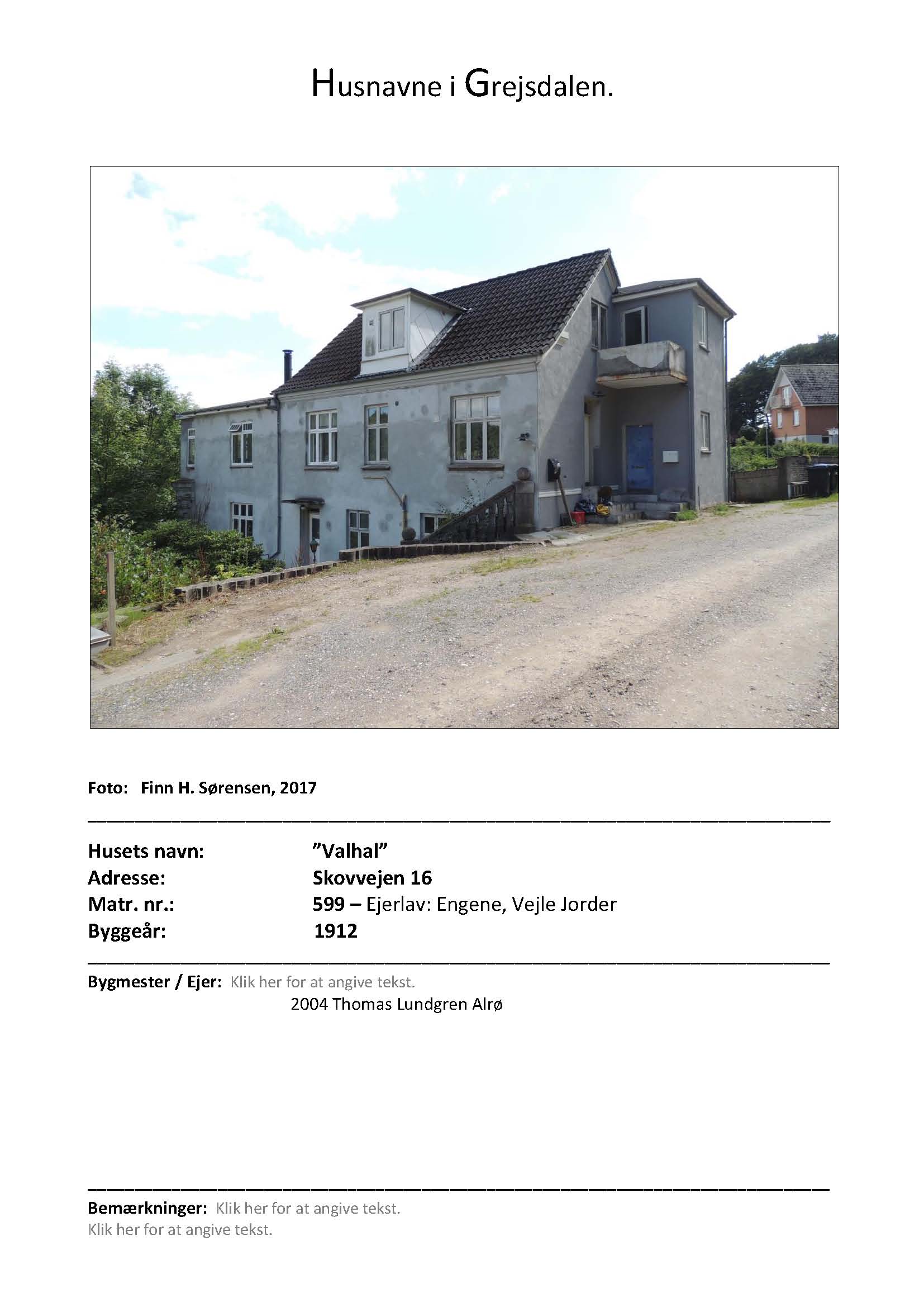 Husnavne i Grejsdalen.

Foto: Finn H. Sørensen, 2017

Husets navn: "Valhal"
Adresse: Skovvejen 16
Matr. nr.: 599 – Ejerlav: Engene, Vejle Jorder
Byggeår: 1912

Bygmester / Ejer: Klik her for at angive tekst.
2004 Thomas Lundgren Alrø

Bemærkninger: Klik her for at angive tekst.
Klik her for at angive tekst.